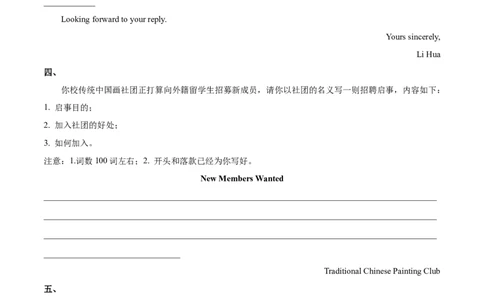 Looking forward to your reply.

Yours sincerely,

Li Hua

四、

你校传统中国画社团正打算向外籍留学生招募新成员，请你以社团的名义写一则招聘启事，内容如下：

1. 启事目的；

2. 加入社团的好处；

3. 如何加入。

注意：1.词数 100 词左右；2. 开头和落款已经为你写好。

New Members Wanted

Traditional Chinese Painting Club

五、